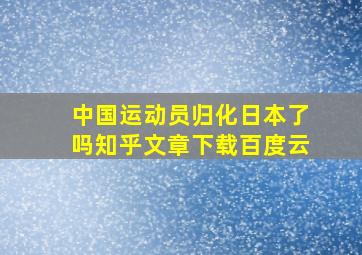 中国运动员归化日本了吗知乎文章下载百度云